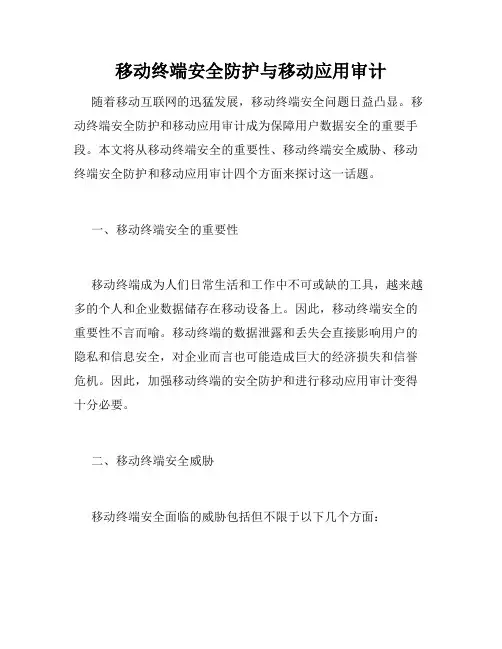 移动终端安全防护与移动应用审计

随着移动互联网的迅猛发展，移动终端安全问题日益凸显。移动终端安全防护和移动应用审计成为保障用户数据安全的重要手段。本文将从移动终端安全的重要性、移动终端安全威胁、移动终端安全防护和移动应用审计四个方面来探讨这一话题。

一、移动终端安全的重要性

移动终端成为人们日常生活和工作中不可或缺的工具，越来越多的个人和企业数据储存在移动设备上。因此，移动终端安全的重要性不言而喻。移动终端的数据泄露和丢失会直接影响用户的隐私和信息安全，对企业而言也可能造成巨大的经济损失和信誉危机。因此，加强移动终端的安全防护和进行移动应用审计变得十分必要。

二、移动终端安全威胁

移动终端安全面临的威胁包括但不限于以下几个方面：